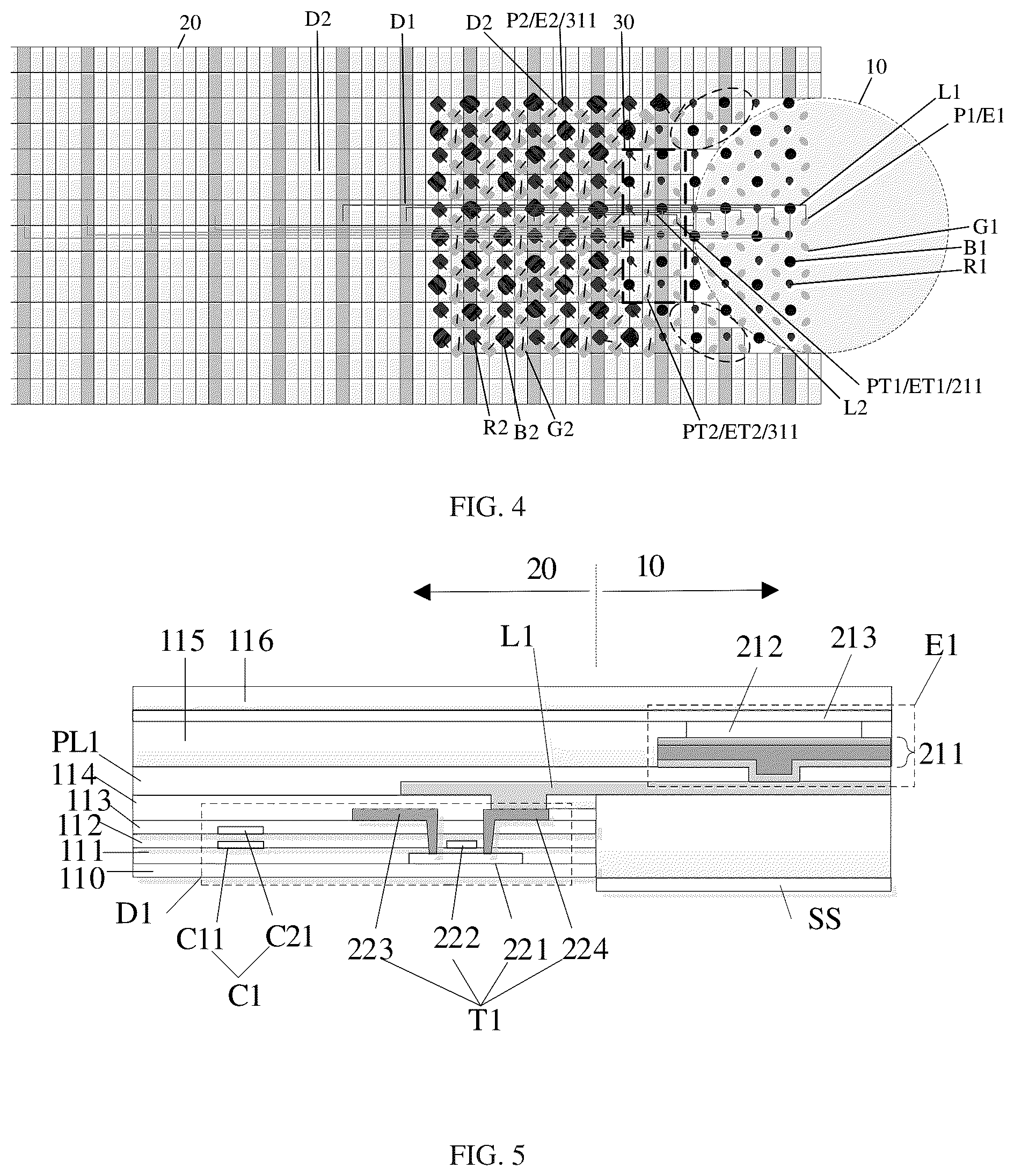 20
D2
D1
D2
P2/E2/311
30
10
L1
P1/E1
G1
B1
R1
PT1/ET1/211
L2
PT2/ET2/311
R2
B2
G2

FIG. 4

20
10
115
116
L1
212
213
E1
211
PL1
114
113
112
111
110
D1
C11
C21
C1
223
222
221
224
T1
SS

FIG. 5